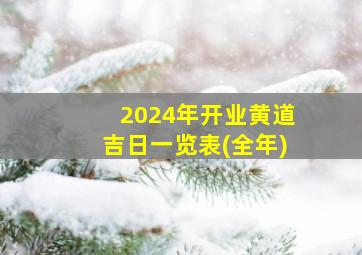 2024年开业黄道吉日一览表(全年)